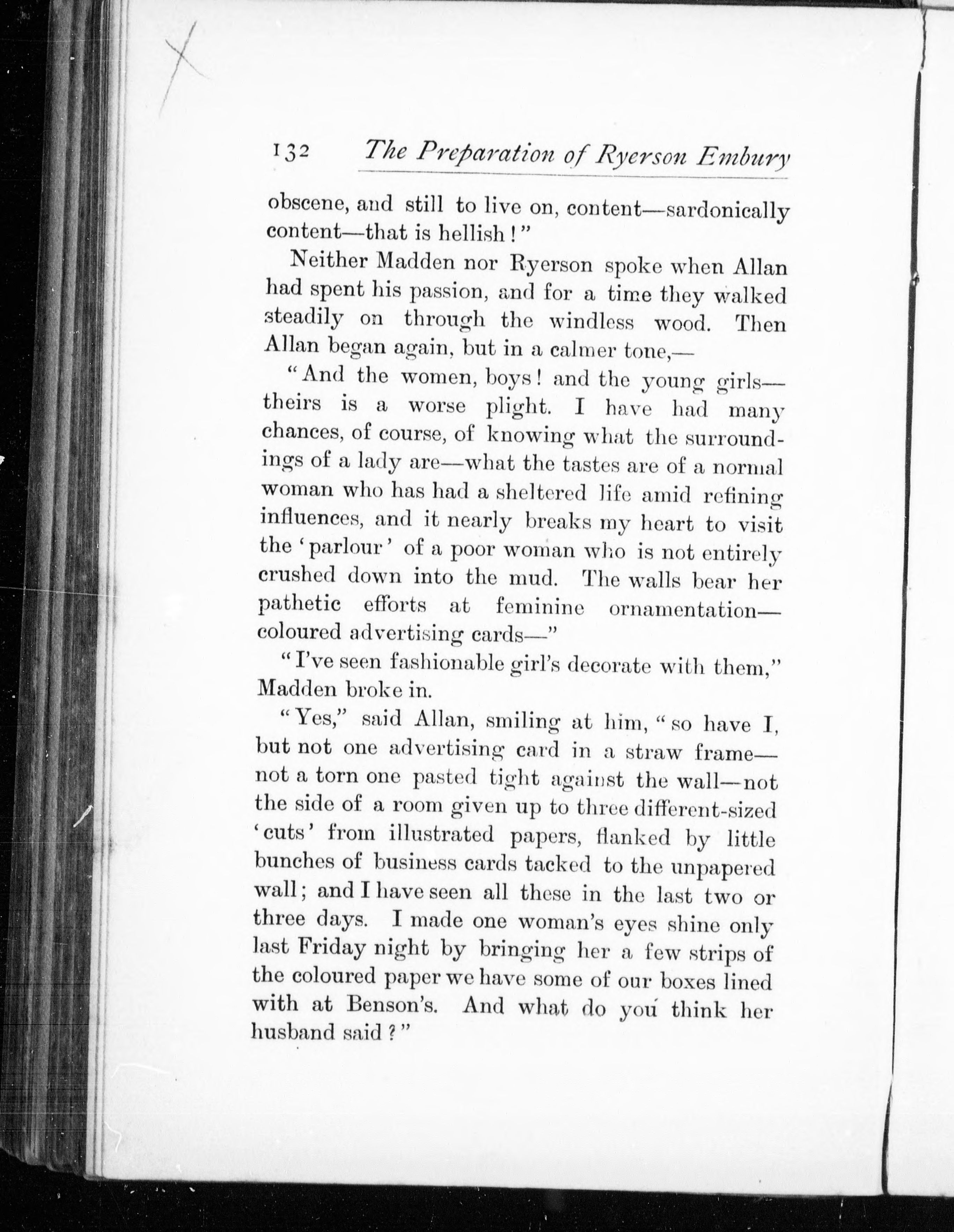 132 The Preparation of Ryerson Embury

obscene, and still to live on, content—sardonically content—that is hellish!"

Neither Madden nor Ryerson spoke when Allan had spent his passion, and for a time they walked steadily on through the windless wood. Then Allan began again, but in a calmer tone,—

"And the women, boys! and the young girls—theirs is a worse plight. I have had many chances, of course, of knowing what the surroundings of a lady are—what the tastes are of a normal woman who has had a sheltered life amid refining influences, and it nearly breaks my heart to visit the 'parlour' of a poor woman who is not entirely crushed down into the mud. The walls bear her pathetic efforts at feminine ornamentation—coloured advertising cards—"

"I've seen fashionable girl's decorate with them," Madden broke in.

"Yes," said Allan, smiling at him, "so have I, but not one advertising card in a straw frame—not a torn one pasted tight against the wall—not the side of a room given up to three different-sized 'cuts' from illustrated papers, flanked by little bunches of business cards tacked to the unpapered wall; and I have seen all these in the last two or three days. I made one woman's eyes shine only last Friday night by bringing her a few strips of the coloured paper we have some of our boxes lined with at Benson's. And what do you think her husband said?"